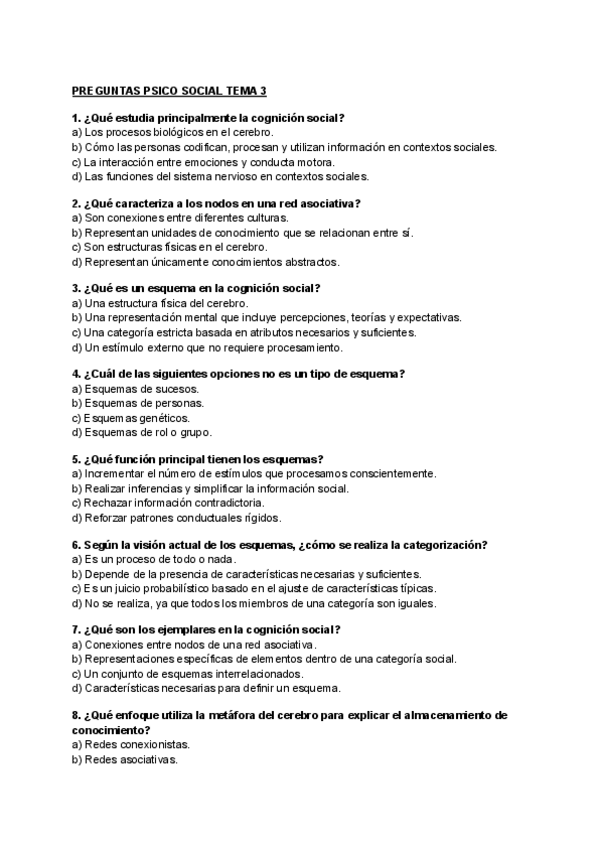 PREGUNTAS PSICO SOCIAL TEMA 3

1. ¿Qué estudia principalmente la cognición social?
a) Los procesos biológicos en el cerebro.
b) Cómo las personas codifican, procesan y utilizan información en contextos sociales.
c) La interacción entre emociones y conducta motora.
d) Las funciones del sistema nervioso en contextos sociales.

2. ¿Qué caracteriza a los nodos en una red asociativa?
a) Son conexiones entre diferentes culturas.
b) Representan unidades de conocimiento que se relacionan entre sí.
c) Son estructuras físicas en el cerebro.
d) Representan únicamente conocimientos abstractos.

3. ¿Qué es un esquema en la cognición social?
a) Una estructura física del cerebro.
b) Una representación mental que incluye percepciones, teorías y expectativas.
c) Una categoría estricta basada en atributos necesarios y suficientes.
d) Un estímulo externo que no requiere procesamiento.

4. ¿Cuál de las siguientes opciones no es un tipo de esquema?
a) Esquemas de sucesos.
b) Esquemas de personas.
c) Esquemas genéticos.
d) Esquemas de rol o grupo.

5. ¿Qué función principal tienen los esquemas?
a) Incrementar el número de estímulos que procesamos conscientemente.
b) Realizar inferencias y simplificar la información social.
c) Rechazar información contradictoria.
d) Reforzar patrones conductuales rígidos.

6. Según la visión actual de los esquemas, ¿cómo se realiza la categorización?
a) Es un proceso de todo o nada.
b) Depende de la presencia de características necesarias y suficientes.
c) Es un juicio probabilístico basado en el ajuste de características típicas.
d) No se realiza, ya que todos los miembros de una categoría son iguales.

7. ¿Qué son los ejemplares en la cognición social?
a) Conexiones entre nodos de una red asociativa.
b) Representaciones específicas de elementos dentro de una categoría social.
c) Un conjunto de esquemas interrelacionados.
d) Características necesarias para definir un esquema.

8. ¿Qué enfoque utiliza la metáfora del cerebro para explicar el almacenamiento de conocimiento?
a) Redes conexionistas.
b) Redes asociativas.